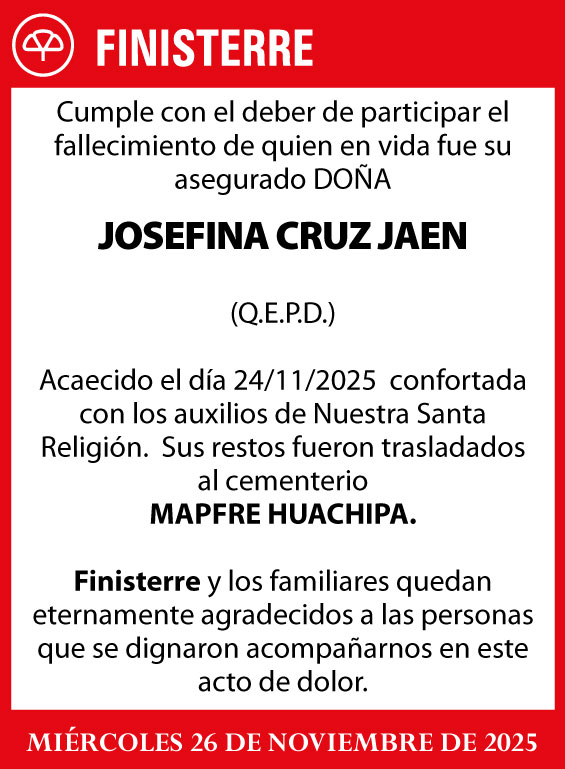 FINISTERRE

Cumple con el deber de participar el fallecimiento de quien en vida fue su asegurado DOÑA

JOSEFINA CRUZ JAEN

(Q.E.P.D.)

Acaecido el día 24/11/2025 confortada con los auxilios de Nuestra Santa Religión. Sus restos fueron trasladados al cementerio
MAPFRE HUACHIPA.

Finisterre y los familiares quedan eternamente agradecidos a las personas que se dignaron acompañarnos en este acto de dolor.

MIÉRCOLES 26 DE NOVIEMBRE DE 2025